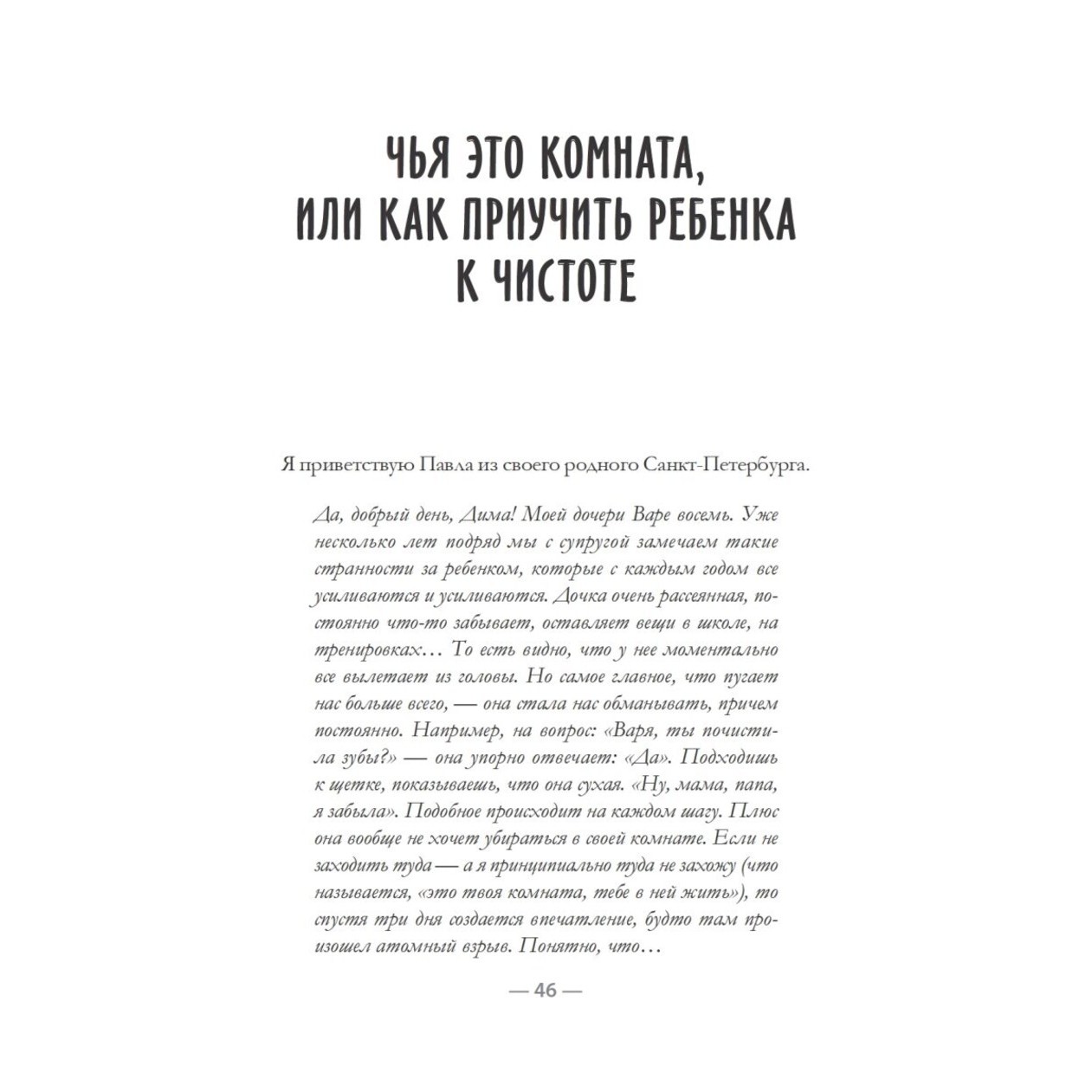 ЧЬЯ ЭТО КОМНАТА, ИЛИ КАК ПРИУЧИТЬ РЕБЕНКА К ЧИСТОТЕ

Я приветствую Павла из своего родного Санкт-Петербурга.

Да, добрый день, Дима! Моей дочери Варе восемь. Уже несколько лет подряд мы с супругой замечаем такие странности за ребенком, которые с каждым годом все усиливаются и усиливаются. Дочка очень рассеянная, постоянно что-то забывает, оставляет вещи в школе, на тренировках… То есть видно, что у нее моментально все вылетает из головы. Но самое главное, что пугает нас больше всего, — она стала нас обманывать, причем постоянно. Например, на вопрос: «Варя, ты почистила зубы?» — она упорно отвечает: «Да». Подходишь к щетке, показываешь, что она сухая. «Ну, мама, папа, я забыла». Подобное происходит на каждом шагу. Плюс она вообще не хочет убираться в своей комнате. Если не заходить туда — а я принципиально туда не захожу (что называется, «это твоя комната, тебе в ней жить»), то спустя три дня создается впечатление, будто там произошел атомный взрыв. Понятно, что…

— 46 —